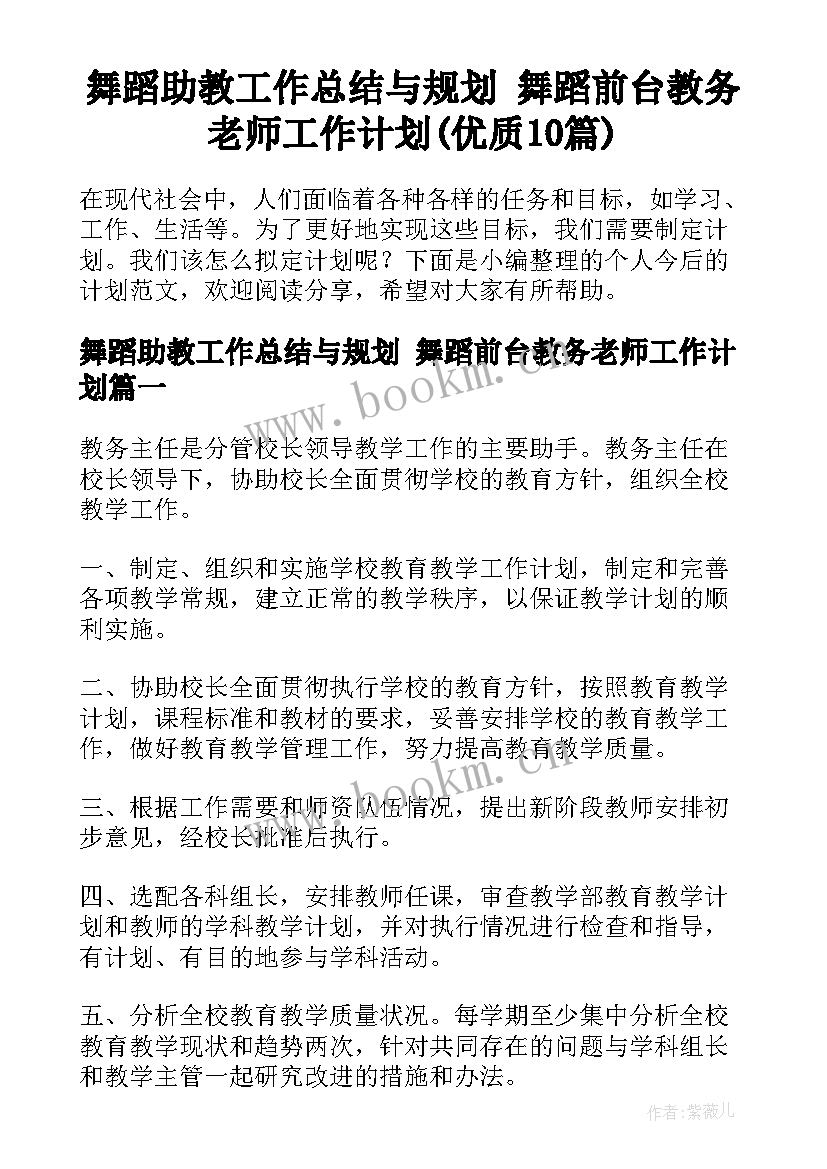 舞蹈助教工作总结与规划 舞蹈前台教务老师工作计划(优质10篇)

在现代社会中，人们面临着各种各样的任务和目标，如学习、工作、生活等。为了更好地实现这些目标，我们需要制定计划。我们该怎么拟定计划呢？下面是小编整理的个人今后的计划范文，欢迎阅读分享，希望对大家有所帮助。

舞蹈助教工作总结与规划 舞蹈前台教务老师工作计划篇一

www.bookm.cn

教务主任是分管校长领导教学工作的主要助手。教务主任在校长领导下，协助校长全面贯彻学校的教育方针，组织全校教学工作。

一、制定、组织和实施学校教育教学工作计划，制定和完善各项教学常规，建立正常的教学秩序，以保证教学计划的顺利实施。

二、协助校长全面贯彻执行学校的教育方针，按照教育教学计划，课程标准和教材的要求，妥善安排学校的教育教学工作，做好教育教学管理工作，努力提高教育教学质量。

www.bookm.cn

三、根据工作需要和师资队伍情况，提出新阶段教师安排初步意见，经校长批准后执行。

四、选配各科组长，安排教师任课，审查教学部教育教学计划和教师的学科教学计划，并对执行情况进行检查和指导，有计划、有目的地参与学科活动。

五、分析全校教育教学质量状况。每学期至少集中分析全校教育教学现状和趋势两次，针对共同存在的问题与学科组长和教学主管一起研究改进的措施和办法。

作者:紫薇儿